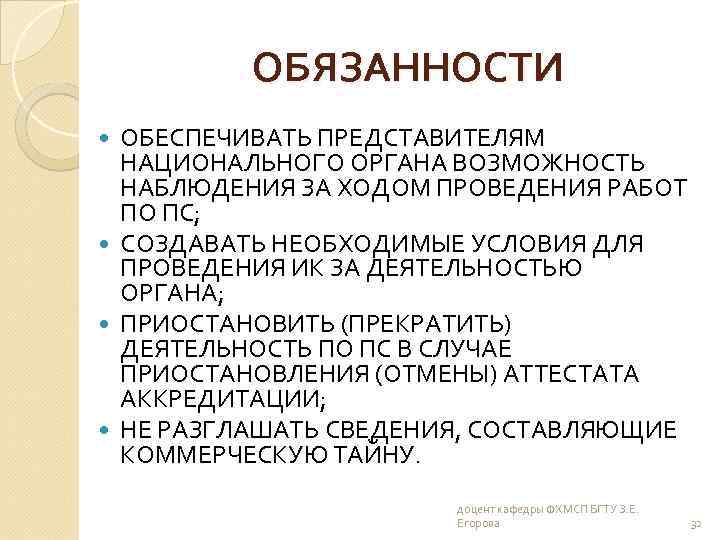 ОБЯЗАННОСТИ

ОБЕСПЕЧИВАТЬ ПРЕДСТАВИТЕЛЯМ НАЦИОНАЛЬНОГО ОРГАНА ВОЗМОЖНОСТЬ НАБЛЮДЕНИЯ ЗА ХОДОМ ПРОВЕДЕНИЯ РАБОТ ПО ПС;

СОЗДАВАТЬ НЕОБХОДИМЫЕ УСЛОВИЯ ДЛЯ ПРОВЕДЕНИЯ ИК ЗА ДЕЯТЕЛЬНОСТЬЮ ОРГАНА;

ПРИОСТАНОВИТЬ (ПРЕКРАТИТЬ) ДЕЯТЕЛЬНОСТЬ ПО ПС В СЛУЧАЕ ПРИОСТАНОВЛЕНИЯ (ОТМЕНЫ) АТТЕСТАТА АККРЕДИТАЦИИ;

НЕ РАЗГЛАШАТЬ СВЕДЕНИЯ, СОСТАВЛЯЮЩИЕ КОММЕРЧЕСКУЮ ТАЙНУ.

доцент кафедры ФХМСП БГТУ З.Е. Егорова

32